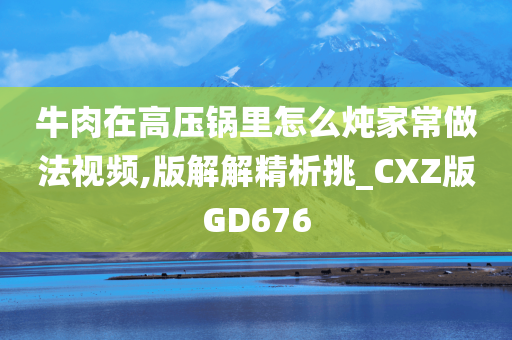 牛肉在高压锅里怎么炖家常做法视频,版解解精析挑_CXZ版GD676